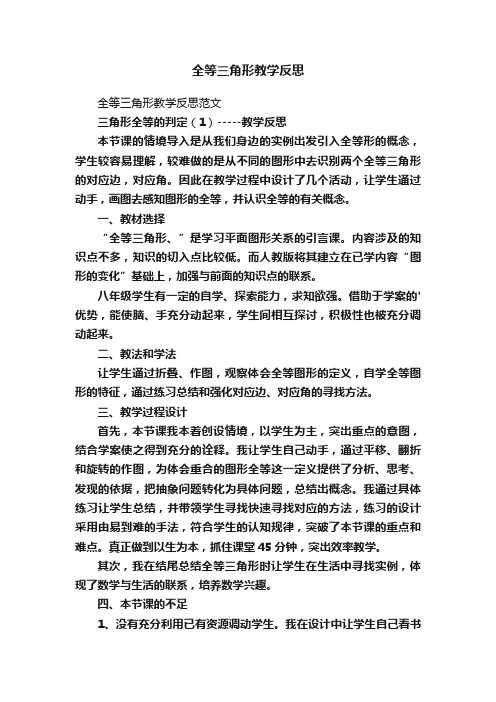 全等三角形教学反思

全等三角形教学反思范文

三角形全等的判定（1）-----教学反思

本节课的情境导入是从我们身边的实例出发引入全等形的概念，学生较容易理解，较难做的是从不同的图形中去识别两个全等三角形的对应边，对应角。因此在教学过程中设计了几个活动，让学生通过动手，画图去感知图形的全等，并认识全等的有关概念。

一、教材选择

“全等三角形、”是学习平面图形关系的引言课。内容涉及的知识点不多，知识的切入点比较低。而人教版将其建立在已学内容“图形的变化”基础上，加强与前面的知识点的联系。

八年级学生有一定的自学、探索能力，求知欲强。借助于学案的'优势，能使脑、手充分动起来，学生间相互探讨，积极性也被充分调动起来。

二、教法和学法

让学生通过折叠、作图，观察体会全等图形的定义，自学全等图形的特征，通过练习总结和强化对应边、对应角的寻找方法。

三、教学过程设计

首先，本节课我本着创设情境，以学生为主，突出重点的意图，结合学案使之得到充分的诠释。我让学生自己动手，通过平移、翻折和旋转的作图，为体会重合的图形全等这一定义提供了分析、思考、发现的依据，把抽象问题转化为具体问题，总结出概念。我通过具体练习让学生总结，并带领学生寻找快速寻找对应的方法，练习的设计采用由易到难的手法，符合学生的认知规律，突破了本节课的重点和难点。真正做到以生为本，抓住课堂45分钟，突出效率教学。

其次，我在结尾总结全等三角形时让学生在生活中寻找实例，体现了数学与生活的联系，培养数学兴趣。

四、本节课的不足

1、没有充分利用已有资源调动学生。我在设计中让学生自己看书